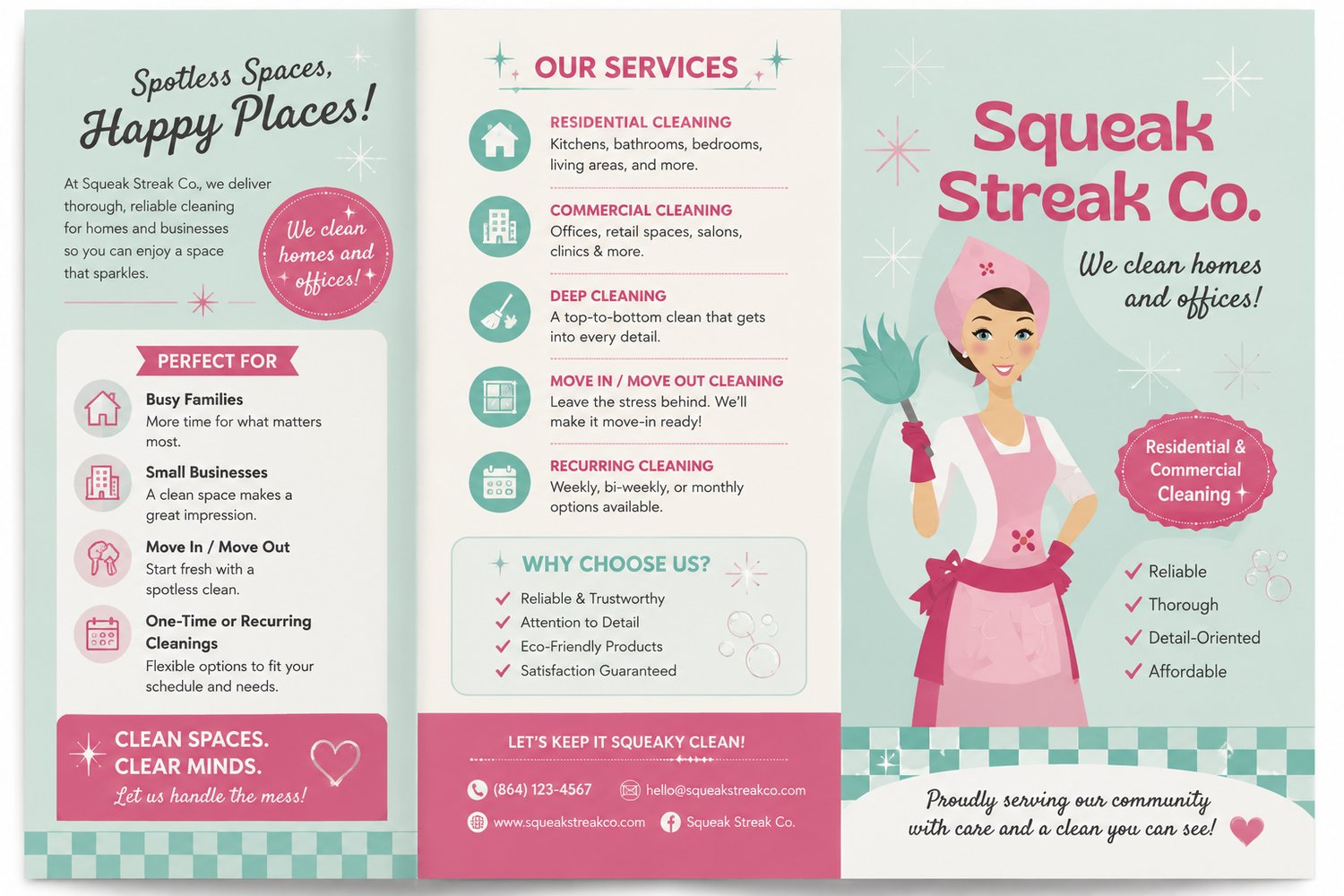 Spotless Spaces,
Happy Places!

At Squeak Streak Co., we deliver thorough, reliable cleaning for homes and businesses so you can enjoy a space that sparkles.

We clean homes and offices!

PERFECT FOR

Busy Families
More time for what matters most.

Small Businesses
A clean space makes a great impression.

Move In / Move Out
Start fresh with a spotless clean.

One-Time or Recurring Cleanings
Flexible options to fit your schedule and needs.

CLEAN SPACES.
CLEAR MINDS.
Let us handle the mess!

OUR SERVICES

RESIDENTIAL CLEANING
Kitchens, bathrooms, bedrooms, living areas, and more.

COMMERCIAL CLEANING
Offices, retail spaces, salons, clinics & more.

DEEP CLEANING
A top-to-bottom clean that gets into every detail.

MOVE IN / MOVE OUT CLEANING
Leave the stress behind. We'll make it move-in ready!

RECURRING CLEANING
Weekly, bi-weekly, or monthly options available.

WHY CHOOSE US?
✓ Reliable & Trustworthy
✓ Attention to Detail
✓ Eco-Friendly Products
✓ Satisfaction Guaranteed

LET'S KEEP IT SQUEAKY CLEAN!
(864) 123-4567
hello@squeakstreakco.com
www.squeakstreakco.com
Squeak Streak Co.

Squeak
Streak Co.

We clean homes
and offices!

Residential &
Commercial
Cleaning

✓ Reliable
✓ Thorough
✓ Detail-Oriented
✓ Affordable

Proudly serving our community
with care and a clean you can see!